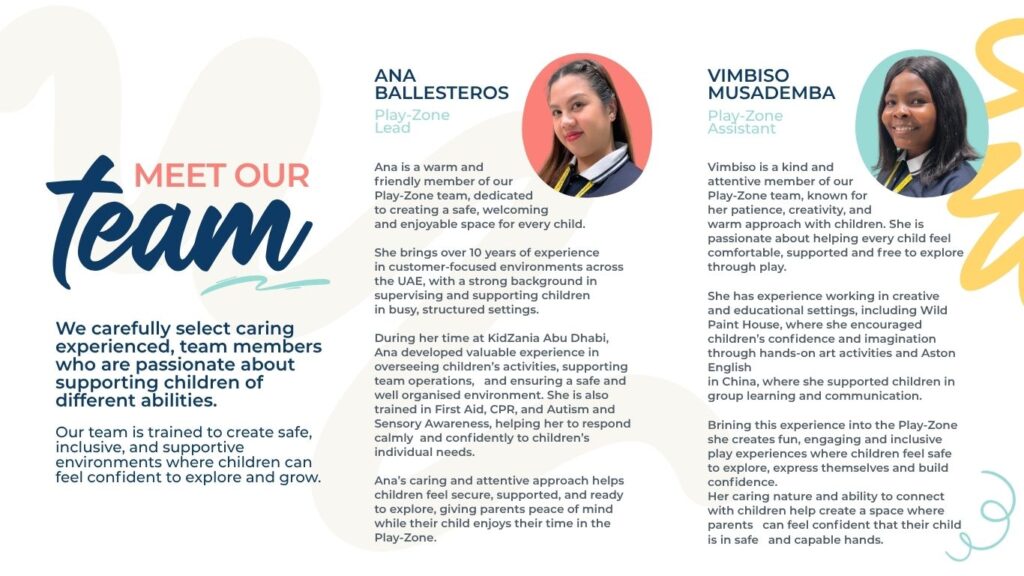 MEET OUR team

We carefully select caring experienced, team members who are passionate about supporting children of different abilities.

Our team is trained to create safe, inclusive, and supportive environments where children can feel confident to explore and grow.

ANA BALLESTEROS
Play-Zone Lead

Ana is a warm and friendly member of our Play-Zone team, dedicated to creating a safe, welcoming and enjoyable space for every child.

She brings over 10 years of experience in customer-focused environments across the UAE, with a strong background in supervising and supporting children in busy, structured settings.

During her time at KidZania Abu Dhabi, Ana developed valuable experience in overseeing children's activities, supporting team operations, and ensuring a safe and well organised environment. She is also trained in First Aid, CPR, and Autism and Sensory Awareness, helping her to respond calmly and confidently to children's individual needs.

Ana's caring and attentive approach helps children feel secure, supported, and ready to explore, giving parents peace of mind while their child enjoys their time in the Play-Zone.

VIMBISO MUSADEMBA
Play-Zone Assistant

Vimbiso is a kind and attentive member of our Play-Zone team, known for her patience, creativity, and warm approach with children. She is passionate about helping every child feel comfortable, supported and free to explore through play.

She has experience working in creative and educational settings, including Wild Paint House, where she encouraged children's confidence and imagination through hands-on art activities and Aston English
in China, where she supported children in group learning and communication.

Brining this experience into the Play-Zone she creates fun, engaging and inclusive play experiences where children feel safe to explore, express themselves and build confidence.
Her caring nature and ability to connect with children help create a space where parents can feel confident that their child is in safe and capable hands.